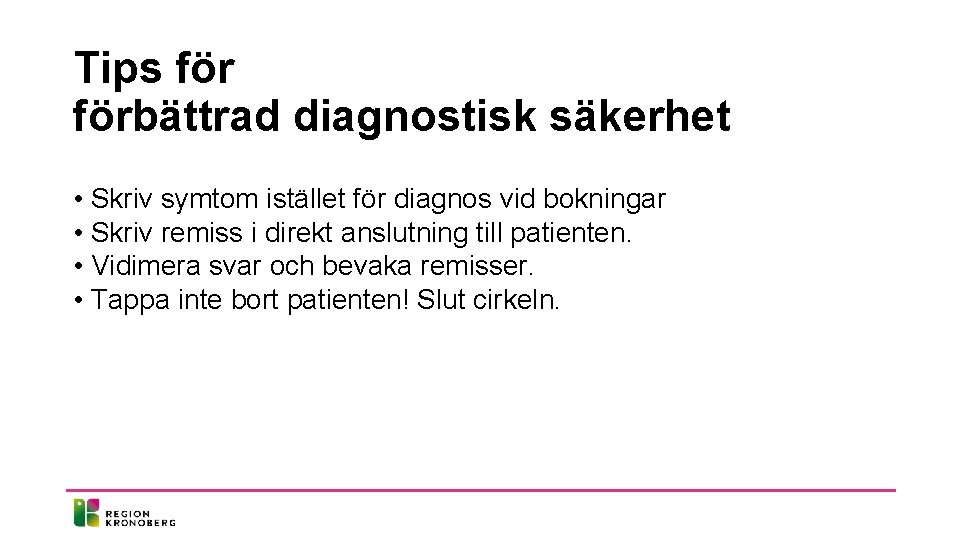 Tips för förbättrad diagnostisk säkerhet

• Skriv symtom istället för diagnos vid bokningar
• Skriv remiss i direkt anslutning till patienten.
• Vidimera svar och bevaka remisser.
• Tappa inte bort patienten! Slut cirkeln.

REGION KRONOBERG